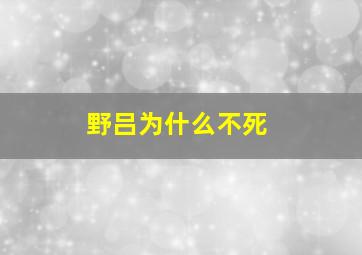 野吕为什么不死